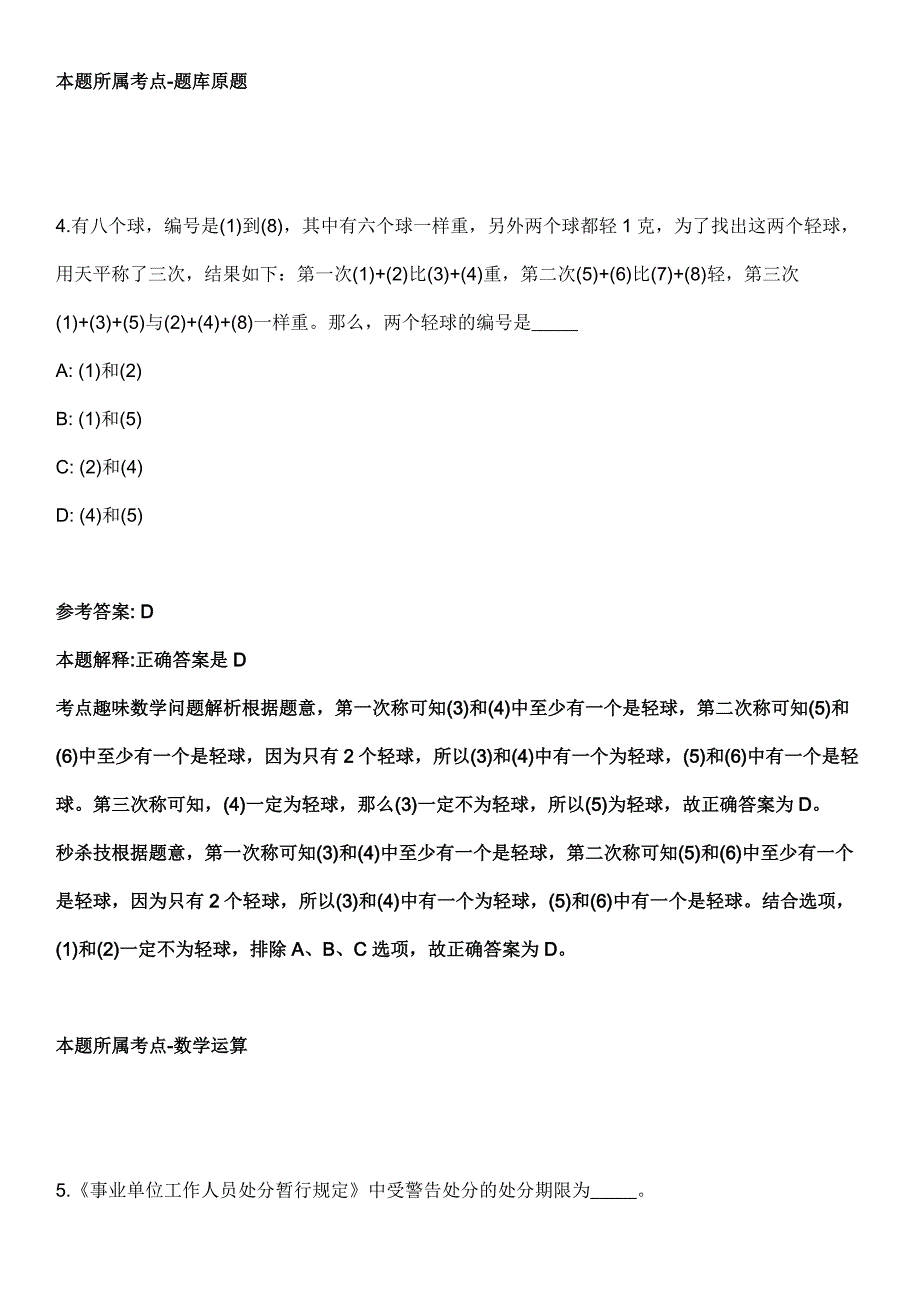 本题所属考点-题库原题

4.有八个球，编号是(1)到(8)，其中有六个球一样重，另外两个球都轻 1 克，为了找出这两个轻球，用天平称了三次，结果如下：第一次(1)+(2)比(3)+(4)重，第二次(5)+(6)比(7)+(8)轻，第三次(1)+(3)+(5)与(2)+(4)+(8)一样重。那么，两个轻球的编号是_____

A: (1)和(2)

B: (1)和(5)

C: (2)和(4)

D: (4)和(5)

参考答案: D

本题解释:正确答案是 D

考点趣味数学问题解析根据题意，第一次称可知(3)和(4)中至少有一个是轻球，第二次称可知(5)和(6)中至少有一个是轻球，因为只有 2 个轻球，所以(3)和(4)中有一个为轻球，(5)和(6)中有一个是轻球。第三次称可知，(4)一定为轻球，那么(3)一定不为轻球，所以(5)为轻球，故正确答案为 D。

秒杀技根据题意，第一次称可知(3)和(4)中至少有一个是轻球，第二次称可知(5)和(6)中至少有一个是轻球，因为只有 2 个轻球，所以(3)和(4)中有一个为轻球，(5)和(6)中有一个是轻球。结合选项，(1)和(2)一定不为轻球，排除 A、B、C 选项，故正确答案为 D。

本题所属考点-数学运算

5.《事业单位工作人员处分暂行规定》中受警告处分的处分期限为_____。